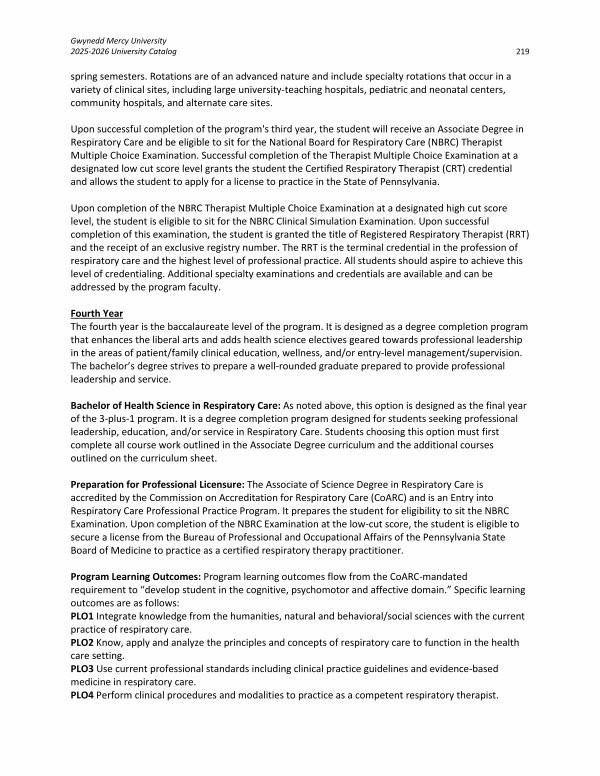 Gwynedd Mercy University
2025-2026 University Catalog
219

spring semesters. Rotations are of an advanced nature and include specialty rotations that occur in a variety of clinical sites, including large university-teaching hospitals, pediatric and neonatal centers, community hospitals, and alternate care sites.

Upon successful completion of the program's third year, the student will receive an Associate Degree in Respiratory Care and be eligible to sit for the National Board for Respiratory Care (NBRC) Therapist Multiple Choice Examination. Successful completion of the Therapist Multiple Choice Examination at a designated low cut score level grants the student the Certified Respiratory Therapist (CRT) credential and allows the student to apply for a license to practice in the State of Pennsylvania.

Upon completion of the NBRC Therapist Multiple Choice Examination at a designated high cut score level, the student is eligible to sit for the NBRC Clinical Simulation Examination. Upon successful completion of this examination, the student is granted the title of Registered Respiratory Therapist (RRT) and the receipt of an exclusive registry number. The RRT is the terminal credential in the profession of respiratory care and the highest level of professional practice. All students should aspire to achieve this level of credentialing. Additional specialty examinations and credentials are available and can be addressed by the program faculty.

Fourth Year
The fourth year is the baccalaureate level of the program. It is designed as a degree completion program that enhances the liberal arts and adds health science electives geared towards professional leadership in the areas of patient/family clinical education, wellness, and/or entry-level management/supervision. The bachelor's degree strives to prepare a well-rounded graduate prepared to provide professional leadership and service.

Bachelor of Health Science in Respiratory Care: As noted above, this option is designed as the final year of the 3-plus-1 program. It is a degree completion program designed for students seeking professional leadership, education, and/or service in Respiratory Care. Students choosing this option must first complete all course work outlined in the Associate Degree curriculum and the additional courses outlined on the curriculum sheet.

Preparation for Professional Licensure: The Associate of Science Degree in Respiratory Care is accredited by the Commission on Accreditation for Respiratory Care (CoARC) and is an Entry into Respiratory Care Professional Practice Program. It prepares the student for eligibility to sit the NBRC Examination. Upon completion of the NBRC Examination at the low-cut score, the student is eligible to secure a license from the Bureau of Professional and Occupational Affairs of the Pennsylvania State Board of Medicine to practice as a certified respiratory therapy practitioner.

Program Learning Outcomes: Program learning outcomes flow from the CoARC-mandated requirement to "develop student in the cognitive, psychomotor and affective domain." Specific learning outcomes are as follows:
PLO1 Integrate knowledge from the humanities, natural and behavioral/social sciences with the current practice of respiratory care.
PLO2 Know, apply and analyze the principles and concepts of respiratory care to function in the health care setting.
PLO3 Use current professional standards including clinical practice guidelines and evidence-based medicine in respiratory care.
PLO4 Perform clinical procedures and modalities to practice as a competent respiratory therapist.